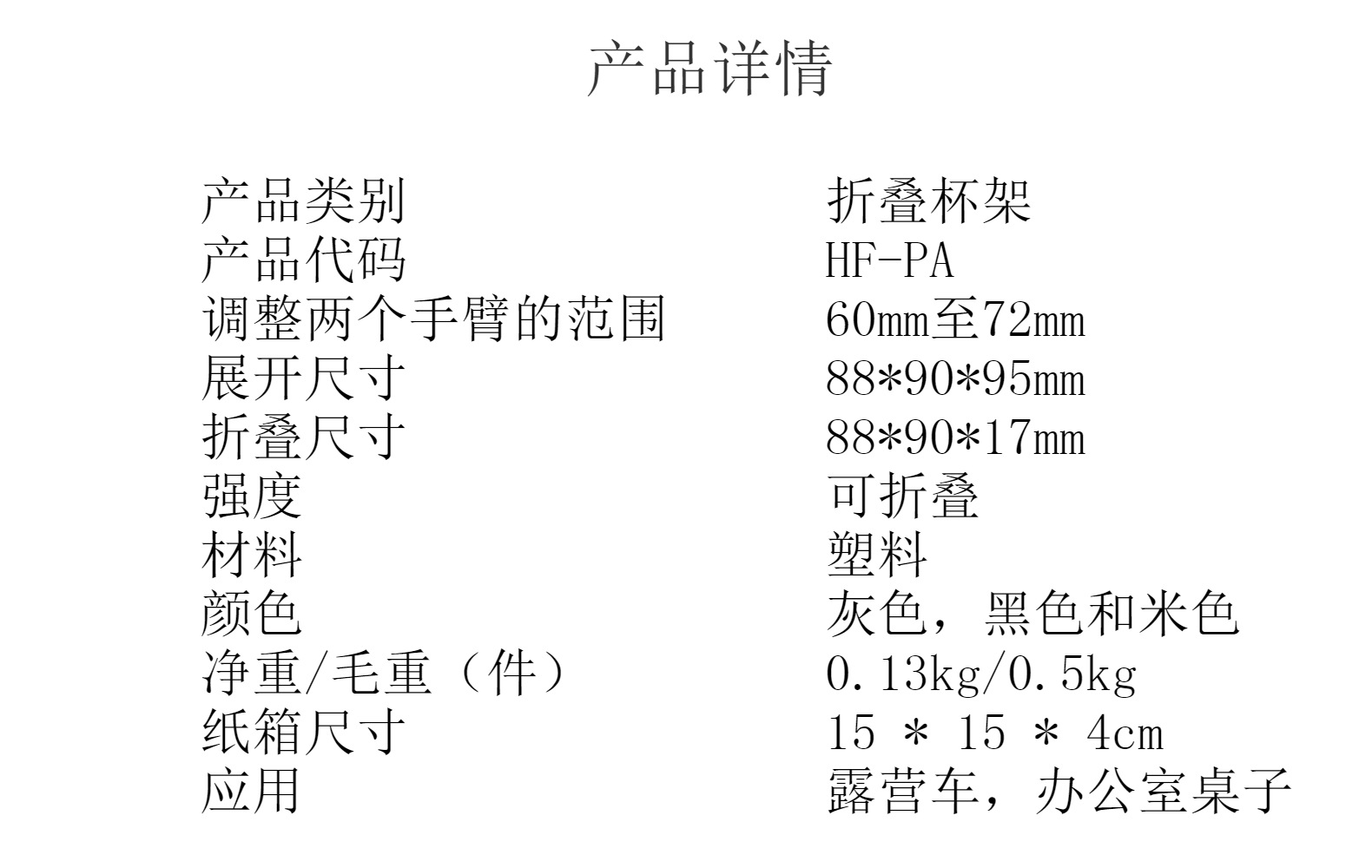 产品详情

产品类别 折叠杯架
产品代码 HF-PA
调整两个手臂的范围 60mm至72mm
展开尺寸 88*90*95mm
折叠尺寸 88*90*17mm
强度 可折叠
材料 塑料
颜色 灰色，黑色和米色
净重/毛重（件） 0.13kg/0.5kg
纸箱尺寸 15 * 15 * 4cm
应用 露营车，办公室桌子